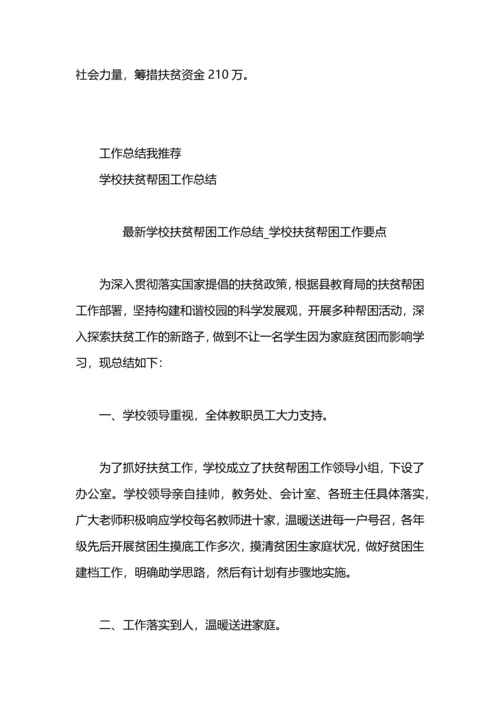 社会力量，筹措扶贫资金 210 万。

工作总结我推荐
学校扶贫帮困工作总结

最新学校扶贫帮困工作总结_学校扶贫帮困工作要点

为深入贯彻落实国家提倡的扶贫政策，根据县教育局的扶贫帮困工作部署，坚持构建和谐校园的科学发展观，开展多种帮困活动，深入探索扶贫工作的新路子，做到不让一名学生因为家庭贫困而影响学习，现总结如下：

一、学校领导重视，全体教职员工大力支持。

为了抓好扶贫工作，学校成立了扶贫帮困工作领导小组，下设了办公室。学校领导亲自挂帅，教务处、会计室、各班主任具体落实，广大老师积极响应学校每名教师进十家，温暖送进每一户号召，各年级先后开展贫困生摸底工作多次，摸清贫困生家庭状况，做好贫困生建档工作，明确助学思路，然后有计划有步骤地实施。

二、工作落实到人，温暖送进家庭。